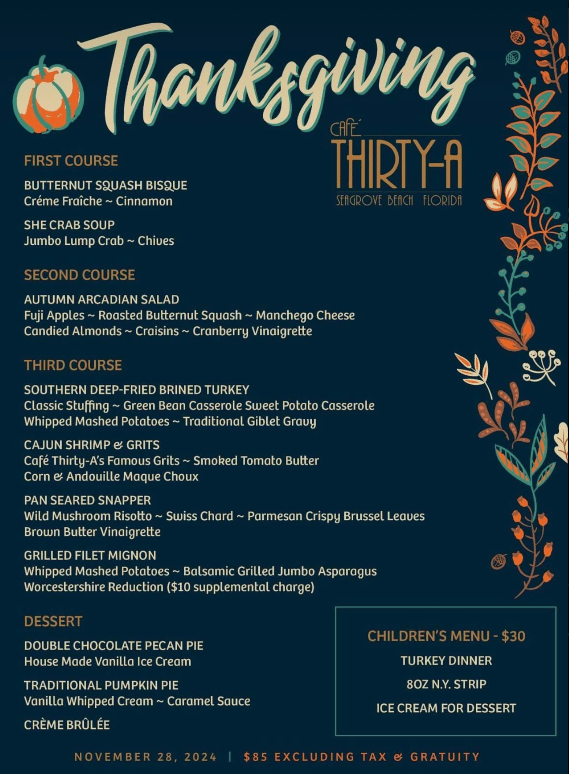 Thanksgiving

CAFÉ THIRTY-A
SEAGROVE BEACH FLORIDA

FIRST COURSE

BUTTERNUT SQUASH BISQUE
Créme Fraîche ~ Cinnamon

SHE CRAB SOUP
Jumbo Lump Crab ~ Chives

SECOND COURSE

AUTUMN ARCADIAN SALAD
Fuji Apples ~ Roasted Butternut Squash ~ Manchego Cheese
Candied Almonds ~ Craisins ~ Cranberry Vinaigrette

THIRD COURSE

SOUTHERN DEEP-FRIED BRINED TURKEY
Classic Stuffing ~ Green Bean Casserole Sweet Potato Casserole
Whipped Mashed Potatoes ~ Traditional Giblet Gravy

CAJUN SHRIMP & GRITS
Café Thirty-A's Famous Grits ~ Smoked Tomato Butter
Corn & Andouille Maque Choux

PAN SEARED SNAPPER
Wild Mushroom Risotto ~ Swiss Chard ~ Parmesan Crispy Brussel Leaves
Brown Butter Vinaigrette

GRILLED FILET MIGNON
Whipped Mashed Potatoes ~ Balsamic Grilled Jumbo Asparagus
Worcestershire Reduction ($10 supplemental charge)

DESSERT

DOUBLE CHOCOLATE PECAN PIE
House Made Vanilla Ice Cream

TRADITIONAL PUMPKIN PIE
Vanilla Whipped Cream ~ Caramel Sauce

CRÈME BRÛLÉE

CHILDREN'S MENU - $30
TURKEY DINNER
8OZ N.Y. STRIP
ICE CREAM FOR DESSERT

NOVEMBER 28, 2024 | $85 EXCLUDING TAX & GRATUITY